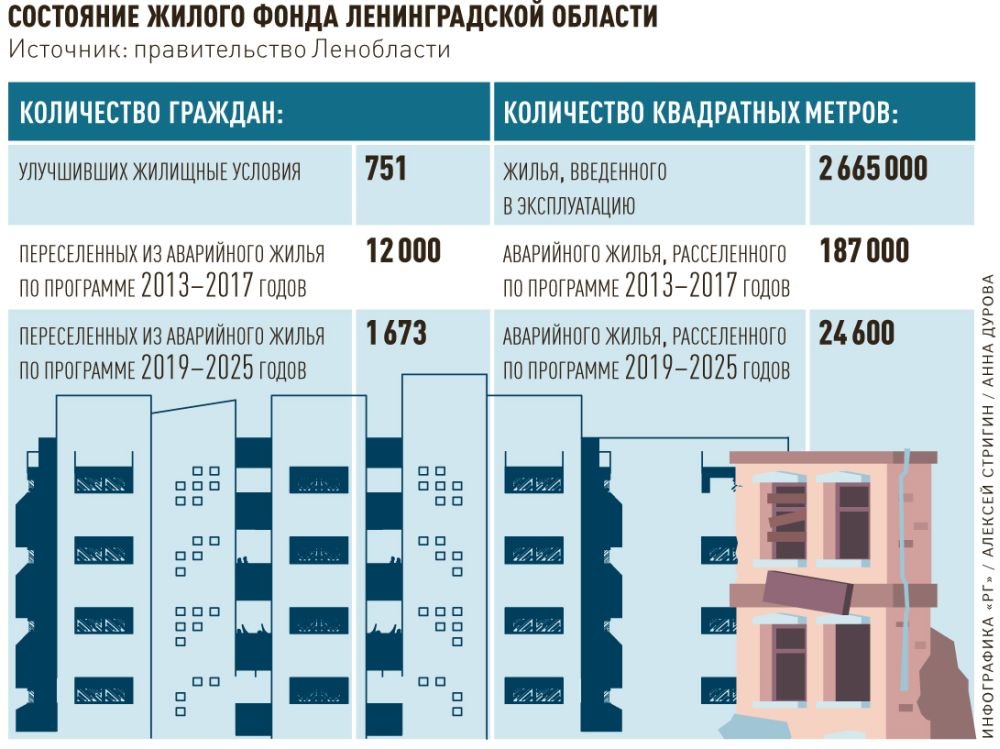 СОСТОЯНИЕ ЖИЛОГО ФОНДА ЛЕНИНГРАДСКОЙ ОБЛАСТИ
Источник: правительство Ленобласти

| КОЛИЧЕСТВО ГРАЖДАН: | | КОЛИЧЕСТВО КВАДРАТНЫХ МЕТРОВ: | |
|---|---|---|---|
| УЛУЧШИВШИХ ЖИЛИЩНЫЕ УСЛОВИЯ | 751 | ЖИЛЬЯ, ВВЕДЕННОГО В ЭКСПЛУАТАЦИЮ | 2 665 000 |
| ПЕРЕСЕЛЕННЫХ ИЗ АВАРИЙНОГО ЖИЛЬЯ ПО ПРОГРАММЕ 2013–2017 ГОДОВ | 12 000 | АВАРИЙНОГО ЖИЛЬЯ, РАССЕЛЕННОГО ПО ПРОГРАММЕ 2013–2017 ГОДОВ | 187 000 |
| ПЕРЕСЕЛЕННЫХ ИЗ АВАРИЙНОГО ЖИЛЬЯ ПО ПРОГРАММЕ 2019–2025 ГОДОВ | 1 673 | АВАРИЙНОГО ЖИЛЬЯ, РАССЕЛЕННОГО ПО ПРОГРАММЕ 2019–2025 ГОДОВ | 24 600 |

ИНФОГРАФИКА «РГ» / АЛЕКСЕЙ СТРИГИН / АННА ДУРОВА